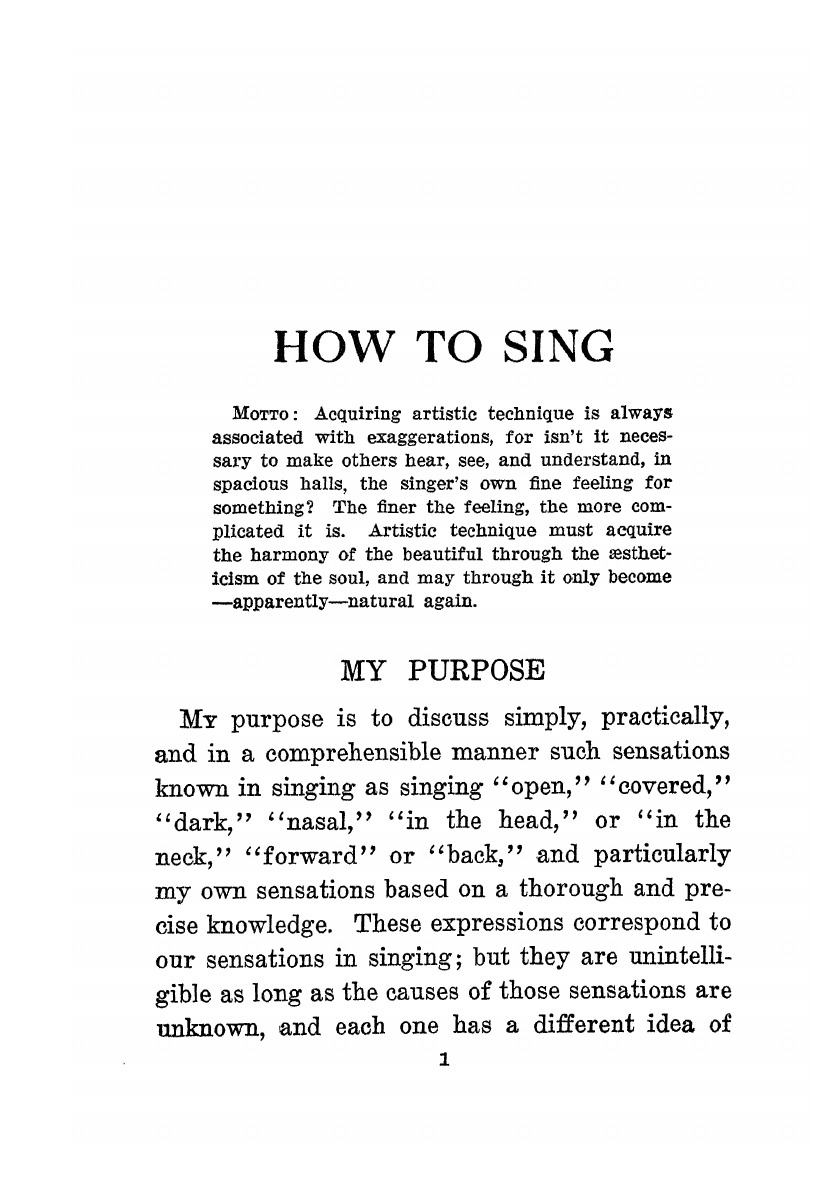 HOW TO SING

MOTTO: Acquiring artistic technique is always associated with exaggerations, for isn't it necessary to make others hear, see, and understand, in spacious halls, the singer's own fine feeling for something? The finer the feeling, the more complicated it is. Artistic technique must acquire the harmony of the beautiful through the æstheticism of the soul, and may through it only become —apparently—natural again.

MY PURPOSE

MY purpose is to discuss simply, practically, and in a comprehensible manner such sensations known in singing as singing "open," "covered," "dark," "nasal," "in the head," or "in the neck," "forward" or "back," and particularly my own sensations based on a thorough and precise knowledge. These expressions correspond to our sensations in singing; but they are unintelligible as long as the causes of those sensations are unknown, and each one has a different idea of

1